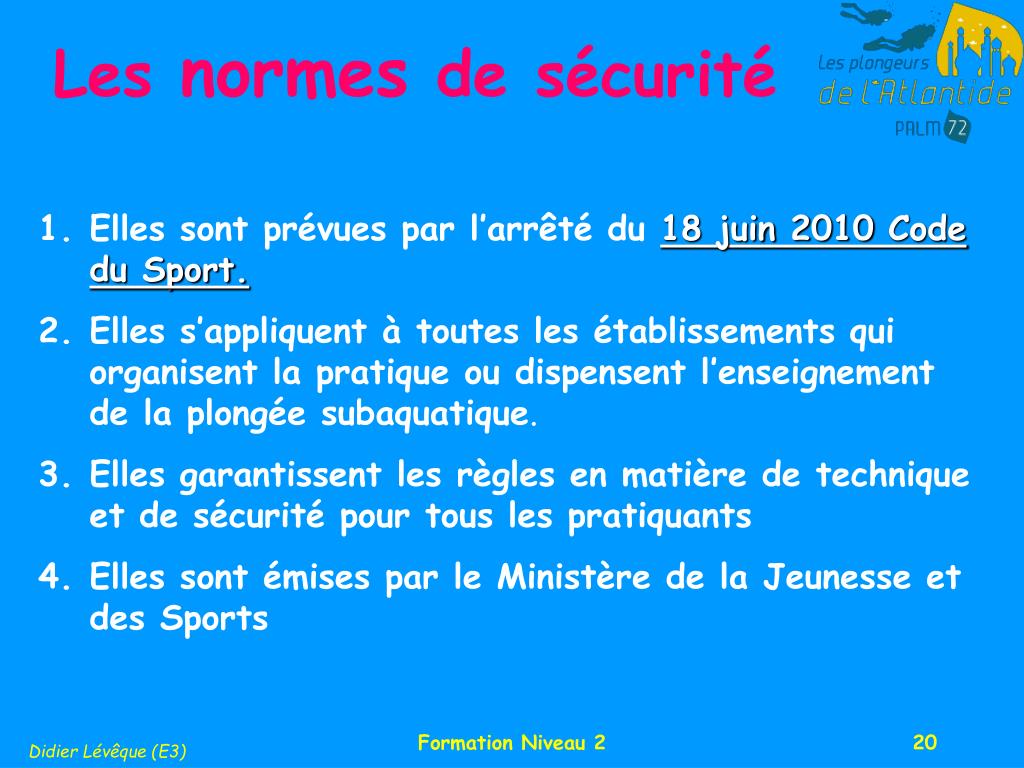 Les normes de sécurité

Les plongeurs de l'Atlantide PALM 72

1. Elles sont prévues par l'arrêté du 18 juin 2010 Code du Sport.

2. Elles s'appliquent à toutes les établissements qui organisent la pratique ou dispensent l'enseignement de la plongée subaquatique.

3. Elles garantissent les règles en matière de technique et de sécurité pour tous les pratiquants

4. Elles sont émises par le Ministère de la Jeunesse et des Sports

Didier Lévêque (E3)

Formation Niveau 2

20